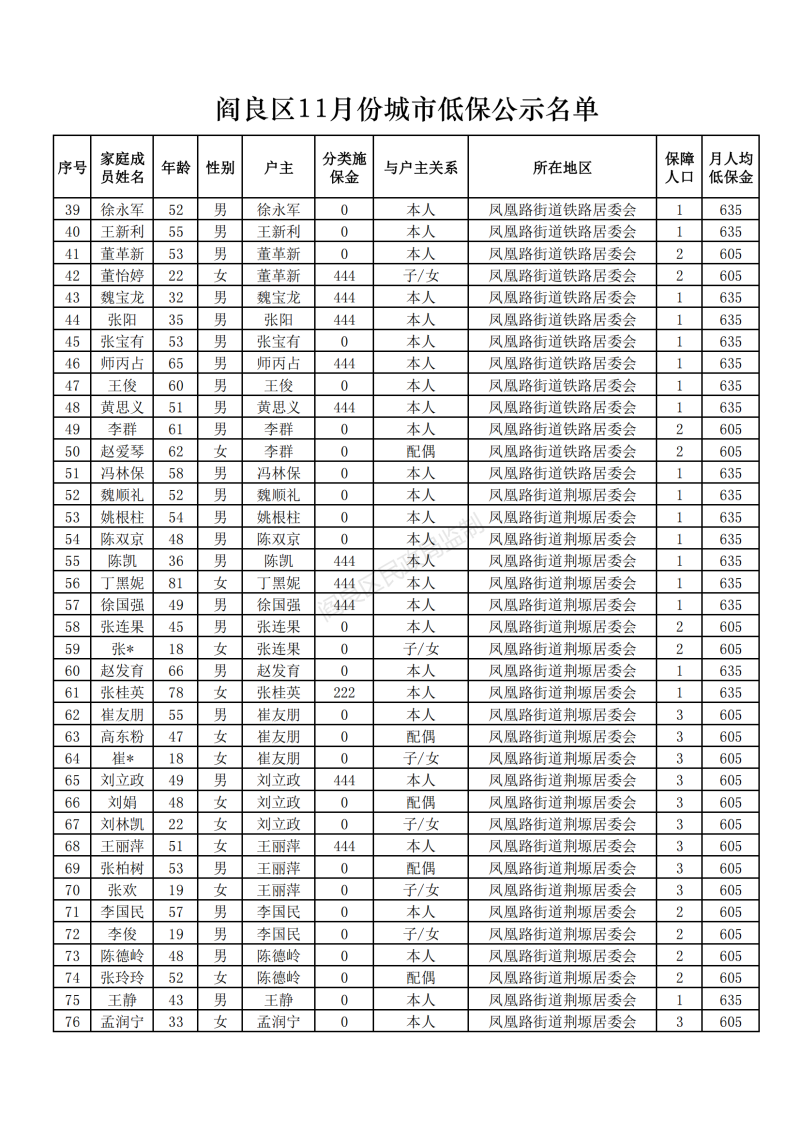 阎良区11月份城市低保公示名单

| 序号 | 家庭成员姓名 | 年龄 | 性别 | 户主 | 分类施保金 | 与户主关系 | 所在地区 | 保障人口 | 月人均低保金 |
|---|---|---|---|---|---|---|---|---|---|
| 39 | 徐永军 | 52 | 男 | 徐永军 | 0 | 本人 | 凤凰路街道铁路居委会 | 1 | 635 |
| 40 | 王新利 | 55 | 男 | 王新利 | 0 | 本人 | 凤凰路街道铁路居委会 | 1 | 635 |
| 41 | 董革新 | 53 | 男 | 董革新 | 0 | 本人 | 凤凰路街道铁路居委会 | 2 | 605 |
| 42 | 董怡婷 | 22 | 女 | 董革新 | 444 | 子/女 | 凤凰路街道铁路居委会 | 2 | 605 |
| 43 | 魏宝龙 | 32 | 男 | 魏宝龙 | 444 | 本人 | 凤凰路街道铁路居委会 | 1 | 635 |
| 44 | 张阳 | 35 | 男 | 张阳 | 444 | 本人 | 凤凰路街道铁路居委会 | 1 | 635 |
| 45 | 张宝有 | 53 | 男 | 张宝有 | 0 | 本人 | 凤凰路街道铁路居委会 | 1 | 635 |
| 46 | 师丙占 | 65 | 男 | 师丙占 | 444 | 本人 | 凤凰路街道铁路居委会 | 1 | 635 |
| 47 | 王俊 | 60 | 男 | 王俊 | 0 | 本人 | 凤凰路街道铁路居委会 | 1 | 635 |
| 48 | 黄思义 | 51 | 男 | 黄思义 | 444 | 本人 | 凤凰路街道铁路居委会 | 1 | 635 |
| 49 | 李群 | 61 | 男 | 李群 | 0 | 本人 | 凤凰路街道铁路居委会 | 2 | 605 |
| 50 | 赵爱琴 | 62 | 女 | 李群 | 0 | 配偶 | 凤凰路街道铁路居委会 | 2 | 605 |
| 51 | 冯林保 | 58 | 男 | 冯林保 | 0 | 本人 | 凤凰路街道铁路居委会 | 1 | 635 |
| 52 | 魏顺礼 | 52 | 男 | 魏顺礼 | 0 | 本人 | 凤凰路街道荆塬居委会 | 1 | 635 |
| 53 | 姚根柱 | 54 | 男 | 姚根柱 | 0 | 本人 | 凤凰路街道荆塬居委会 | 1 | 635 |
| 54 | 陈双京 | 48 | 男 | 陈双京 | 0 | 本人 | 凤凰路街道荆塬居委会 | 1 | 635 |
| 55 | 陈凯 | 36 | 男 | 陈凯 | 444 | 本人 | 凤凰路街道荆塬居委会 | 1 | 635 |
| 56 | 丁黑妮 | 81 | 女 | 丁黑妮 | 444 | 本人 | 凤凰路街道荆塬居委会 | 1 | 635 |
| 57 | 徐国强 | 49 | 男 | 徐国强 | 444 | 本人 | 凤凰路街道荆塬居委会 | 1 | 635 |
| 58 | 张连果 | 45 | 男 | 张连果 | 0 | 本人 | 凤凰路街道荆塬居委会 | 2 | 605 |
| 59 | 张* | 18 | 女 | 张连果 | 0 | 子/女 | 凤凰路街道荆塬居委会 | 2 | 605 |
| 60 | 赵发育 | 66 | 男 | 赵发育 | 0 | 本人 | 凤凰路街道荆塬居委会 | 1 | 635 |
| 61 | 张桂英 | 78 | 女 | 张桂英 | 222 | 本人 | 凤凰路街道荆塬居委会 | 1 | 635 |
| 62 | 崔友朋 | 55 | 男 | 崔友朋 | 0 | 本人 | 凤凰路街道荆塬居委会 | 3 | 605 |
| 63 | 高东粉 | 47 | 女 | 崔友朋 | 0 | 配偶 | 凤凰路街道荆塬居委会 | 3 | 605 |
| 64 | 崔* | 18 | 女 | 崔友朋 | 0 | 子/女 | 凤凰路街道荆塬居委会 | 3 | 605 |
| 65 | 刘立政 | 49 | 男 | 刘立政 | 444 | 本人 | 凤凰路街道荆塬居委会 | 3 | 605 |
| 66 | 刘娟 | 48 | 女 | 刘立政 | 0 | 配偶 | 凤凰路街道荆塬居委会 | 3 | 605 |
| 67 | 刘林凯 | 22 | 女 | 刘立政 | 0 | 子/女 | 凤凰路街道荆塬居委会 | 3 | 605 |
| 68 | 王丽萍 | 51 | 女 | 王丽萍 | 444 | 本人 | 凤凰路街道荆塬居委会 | 3 | 605 |
| 69 | 张柏树 | 53 | 男 | 王丽萍 | 0 | 配偶 | 凤凰路街道荆塬居委会 | 3 | 605 |
| 70 | 张欢 | 19 | 女 | 王丽萍 | 0 | 子/女 | 凤凰路街道荆塬居委会 | 3 | 605 |
| 71 | 李国民 | 57 | 男 | 李国民 | 0 | 本人 | 凤凰路街道荆塬居委会 | 2 | 605 |
| 72 | 李俊 | 19 | 男 | 李国民 | 0 | 子/女 | 凤凰路街道荆塬居委会 | 2 | 605 |
| 73 | 陈德岭 | 48 | 男 | 陈德岭 | 0 | 本人 | 凤凰路街道荆塬居委会 | 2 | 605 |
| 74 | 张玲玲 | 52 | 女 | 陈德岭 | 0 | 配偶 | 凤凰路街道荆塬居委会 | 2 | 605 |
| 75 | 王静 | 43 | 男 | 王静 | 0 | 本人 | 凤凰路街道荆塬居委会 | 1 | 635 |
| 76 | 孟润宁 | 33 | 女 | 孟润宁 | 0 | 本人 | 凤凰路街道荆塬居委会 | 3 | 605 |